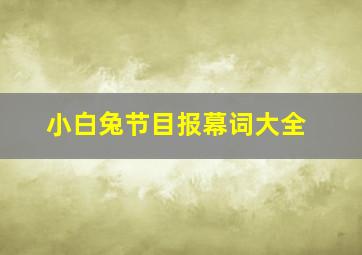 小白兔节目报幕词大全